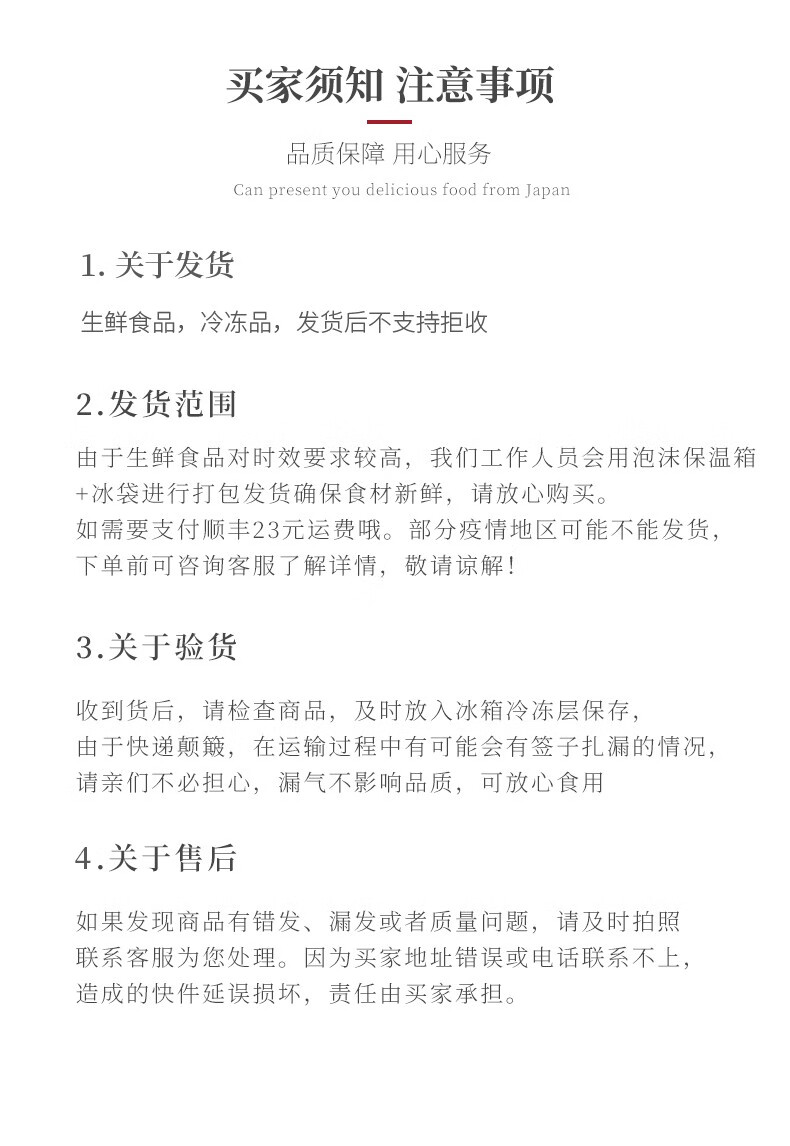 买家须知 注意事项

品质保障 用心服务

Can present you delicious food from Japan

1. 关于发货

生鲜食品，冷冻品，发货后不支持拒收

2.发货范围

由于生鲜食品对时效要求较高，我们工作人员会用泡沫保温箱+冰袋进行打包发货确保食材新鲜，请放心购买。
如需要支付顺丰23元运费哦。部分疫情地区可能不能发货，下单前可咨询客服了解详情，敬请谅解！

3.关于验货

收到货后，请检查商品，及时放入冰箱冷冻层保存，由于快递颠簸，在运输过程中有可能会有签子扎漏的情况，请亲们不必担心，漏气不影响品质，可放心食用

4.关于售后

如果发现商品有错发、漏发或者质量问题，请及时拍照联系客服为您处理。因为买家地址错误或电话联系不上，造成的快件延误损坏，责任由买家承担。